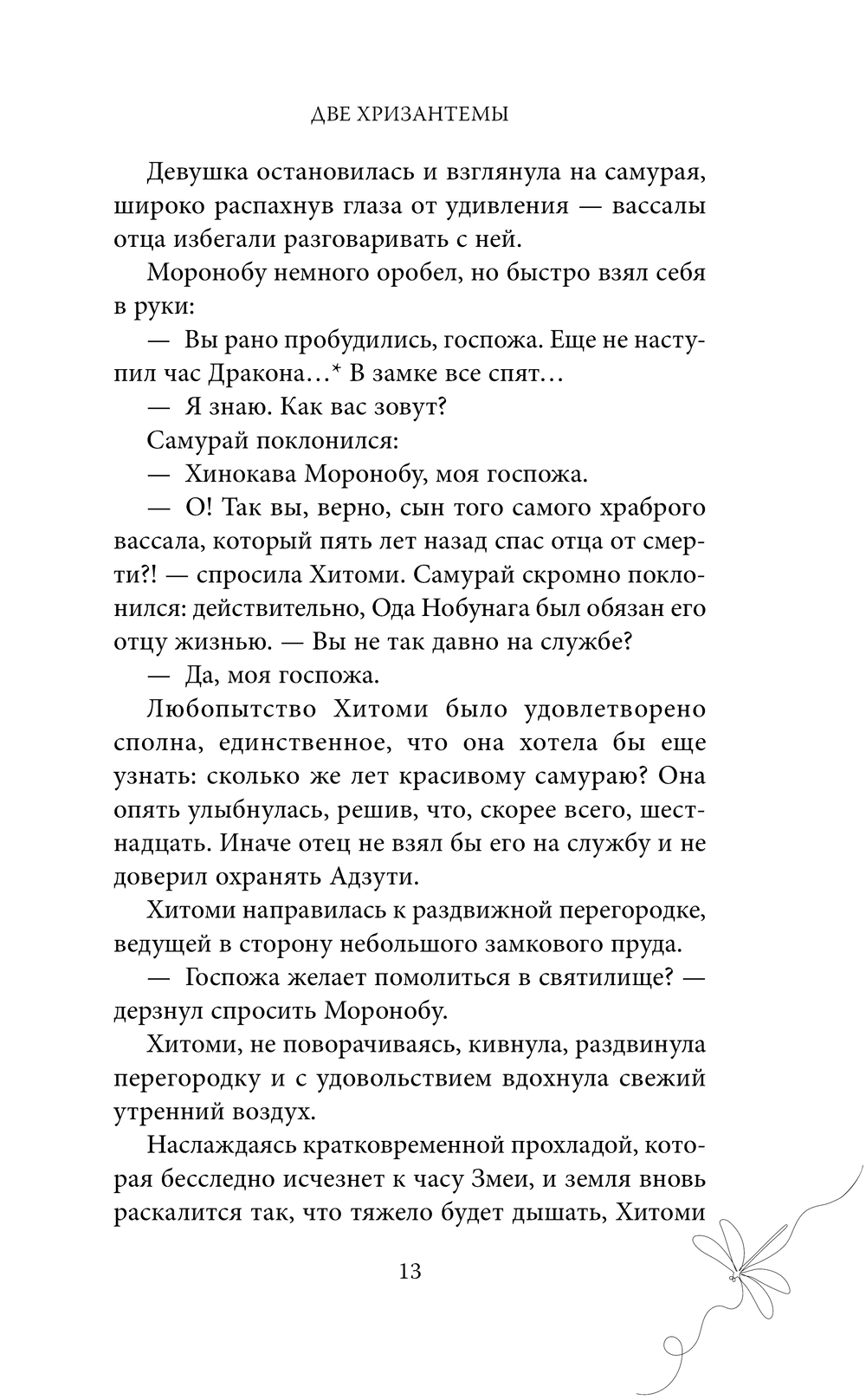 ДВЕ ХРИЗАНТЕМЫ

Девушка остановилась и взглянула на самурая, широко распахнув глаза от удивления — вассалы отца избегали разговаривать с ней.

Моронобу немного оробел, но быстро взял себя в руки:

— Вы рано пробудились, госпожа. Еще не наступил час Дракона…* В замке все спят…

— Я знаю. Как вас зовут?

Самурай поклонился:

— Хинокава Моронобу, моя госпожа.

— О! Так вы, верно, сын того самого храброго вассала, который пять лет назад спас отца от смерти?! — спросила Хитоми. Самурай скромно поклонился: действительно, Ода Нобунага был обязан его отцу жизнью. — Вы не так давно на службе?

— Да, моя госпожа.

Любопытство Хитоми было удовлетворено сполна, единственное, что она хотела бы еще узнать: сколько же лет красивому самураю? Она опять улыбнулась, решив, что, скорее всего, шестнадцать. Иначе отец не взял бы его на службу и не доверил охранять Адзути.

Хитоми направилась к раздвижной перегородке, ведущей в сторону небольшого замкового пруда.

— Госпожа желает помолиться в святилище? — дерзнул спросить Моронобу.

Хитоми, не поворачиваясь, кивнула, раздвинула перегородку и с удовольствием вдохнула свежий утренний воздух.

Наслаждаясь кратковременной прохладой, которая бесследно исчезнет к часу Змеи, и земля вновь раскалится так, что тяжело будет дышать, Хитоми

13